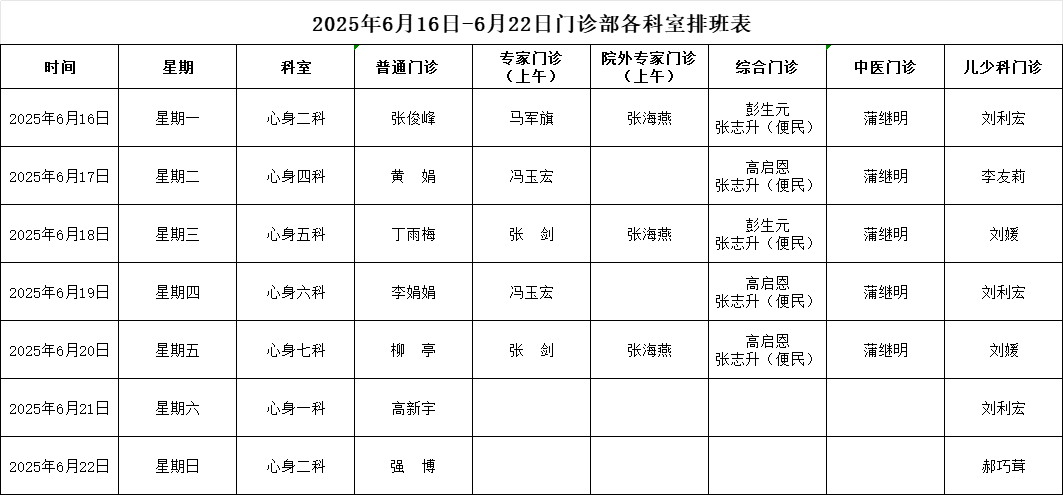 2025年6月16日-6月22日门诊部各科室排班表

| 时间 | 星期 | 科室 | 普通门诊 | 专家门诊（上午） | 院外专家门诊（上午） | 综合门诊 | 中医门诊 | 儿少科门诊 |
|---|---|---|---|---|---|---|---|---|
| 2025年6月16日 | 星期一 | 心身二科 | 张俊峰 | 马军旗 | 张海燕 | 彭生元 张志升（便民） | 蒲继明 | 刘利宏 |
| 2025年6月17日 | 星期二 | 心身四科 | 黄　娟 | 冯玉宏 |  | 高启恩 张志升（便民） | 蒲继明 | 李友莉 |
| 2025年6月18日 | 星期三 | 心身五科 | 丁雨梅 | 张　剑 | 张海燕 | 彭生元 张志升（便民） | 蒲继明 | 刘媛 |
| 2025年6月19日 | 星期四 | 心身六科 | 李娟娟 | 冯玉宏 |  | 高启恩 张志升（便民） | 蒲继明 | 刘利宏 |
| 2025年6月20日 | 星期五 | 心身七科 | 柳　亭 | 张　剑 | 张海燕 | 高启恩 张志升（便民） | 蒲继明 | 刘媛 |
| 2025年6月21日 | 星期六 | 心身一科 | 高新宇 |  |  |  |  | 刘利宏 |
| 2025年6月22日 | 星期日 | 心身二科 | 强　博 |  |  |  |  | 郝巧茸 |